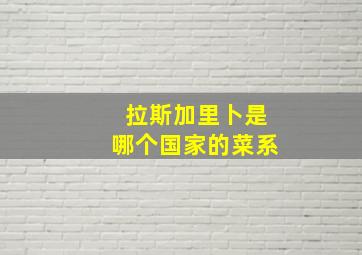 拉斯加里卜是
哪个国家的菜系